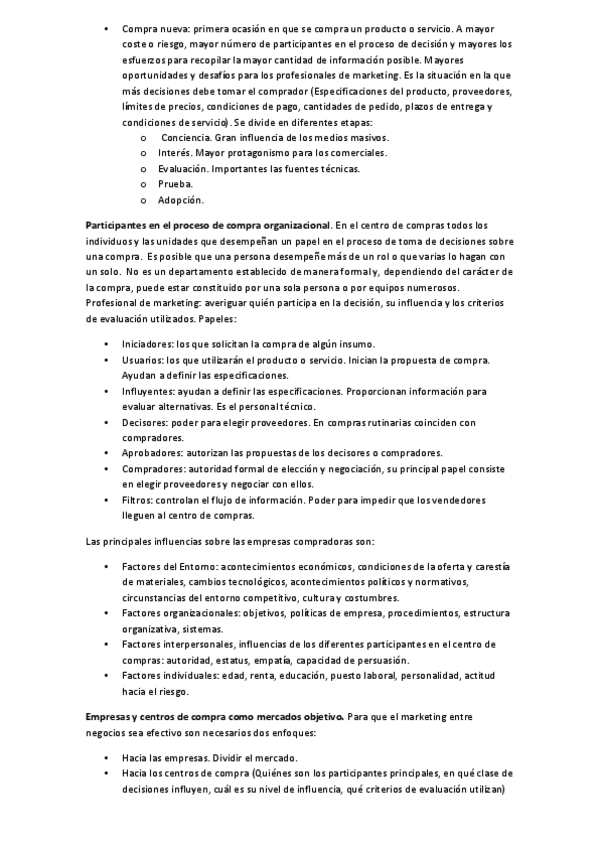 • Compra nueva: primera ocasión en que se compra un producto o servicio. A mayor coste o riesgo, mayor número de participantes en el proceso de decisión y mayores los esfuerzos para recopilar la mayor cantidad de información posible. Mayores oportunidades y desafíos para los profesionales de marketing. Es la situación en la que más decisiones debe tomar el comprador (Especificaciones del producto, proveedores, límites de precios, condiciones de pago, cantidades de pedido, plazos de entrega y condiciones de servicio). Se divide en diferentes etapas:
o Conciencia. Gran influencia de los medios masivos.
o Interés. Mayor protagonismo para los comerciales.
o Evaluación. Importantes las fuentes técnicas.
o Prueba.
o Adopción.

Participantes en el proceso de compra organizacional. En el centro de compras todos los individuos y las unidades que desempeñan un papel en el proceso de toma de decisiones sobre una compra. Es posible que una persona desempeñe más de un rol o que varias lo hagan con un solo. No es un departamento establecido de manera formal y, dependiendo del carácter de la compra, puede estar constituido por una sola persona o por equipos numerosos. Profesional de marketing: averiguar quién participa en la decisión, su influencia y los criterios de evaluación utilizados. Papeles:

• Iniciadores: los que solicitan la compra de algún insumo.
• Usuarios: los que utilizarán el producto o servicio. Inician la propuesta de compra. Ayudan a definir las especificaciones.
• Influyentes: ayudan a definir las especificaciones. Proporcionan información para evaluar alternativas. Es el personal técnico.
• Decisores: poder para elegir proveedores. En compras rutinarias coinciden con compradores.
• Aprobadores: autorizan las propuestas de los decisores o compradores.
• Compradores: autoridad formal de elección y negociación, su principal papel consiste en elegir proveedores y negociar con ellos.
• Filtros: controlan el flujo de información. Poder para impedir que los vendedores lleguen al centro de compras.

Las principales influencias sobre las empresas compradoras son:

• Factores del Entorno: acontecimientos económicos, condiciones de la oferta y carestía de materiales, cambios tecnológicos, acontecimientos políticos y normativos, circunstancias del entorno competitivo, cultura y costumbres.
• Factores organizacionales: objetivos, políticas de empresa, procedimientos, estructura organizativa, sistemas.
• Factores interpersonales, influencias de los diferentes participantes en el centro de compras: autoridad, estatus, empatía, capacidad de persuasión.
• Factores individuales: edad, renta, educación, puesto laboral, personalidad, actitud hacia el riesgo.

Empresas y centros de compra como mercados objetivo. Para que el marketing entre negocios sea efectivo son necesarios dos enfoques:

• Hacia las empresas. Dividir el mercado.
• Hacia los centros de compra (Quiénes son los participantes principales, en qué clase de decisiones influyen, cuál es su nivel de influencia, qué criterios de evaluación utilizan)